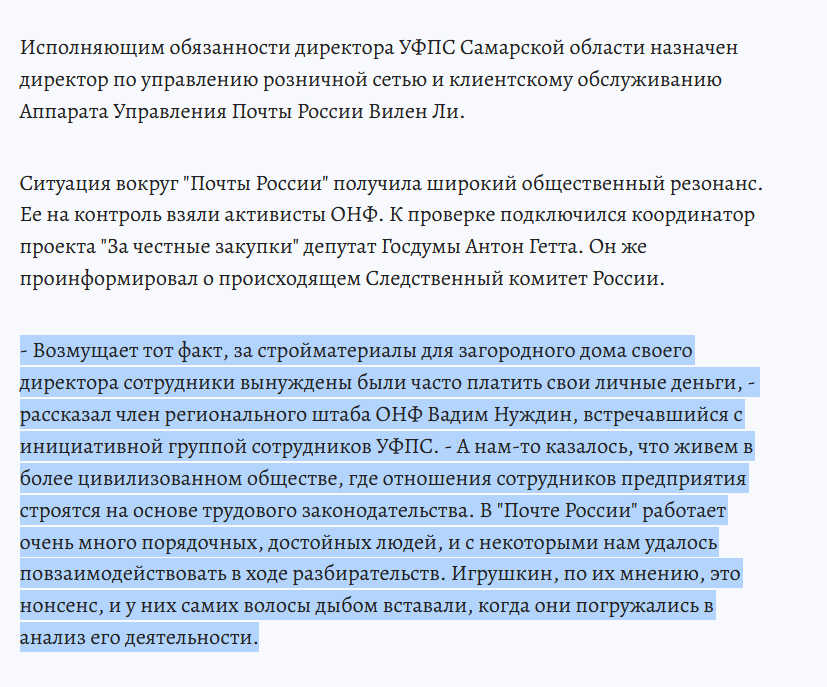 Исполняющим обязанности директора УФПС Самарской области назначен директор по управлению розничной сетью и клиентскому обслуживанию Аппарата Управления Почты России Вилен Ли.

Ситуация вокруг "Почты России" получила широкий общественный резонанс. Ее на контроль взяли активисты ОНФ. К проверке подключился координатор проекта "За честные закупки" депутат Госдумы Антон Гетта. Он же проинформировал о происходящем Следственный комитет России.

- Возмущает тот факт, за стройматериалы для загородного дома своего директора сотрудники вынуждены были часто платить свои личные деньги, - рассказал член регионального штаба ОНФ Вадим Нуждин, встречавшийся с инициативной группой сотрудников УФПС. - А нам-то казалось, что живем в более цивилизованном обществе, где отношения сотрудников предприятия строятся на основе трудового законодательства. В "Почте России" работает очень много порядочных, достойных людей, и с некоторыми нам удалось повзаимодействовать в ходе разбирательств. Игрушкин, по их мнению, это нонсенс, и у них самих волосы дыбом вставали, когда они погружались в анализ его деятельности.